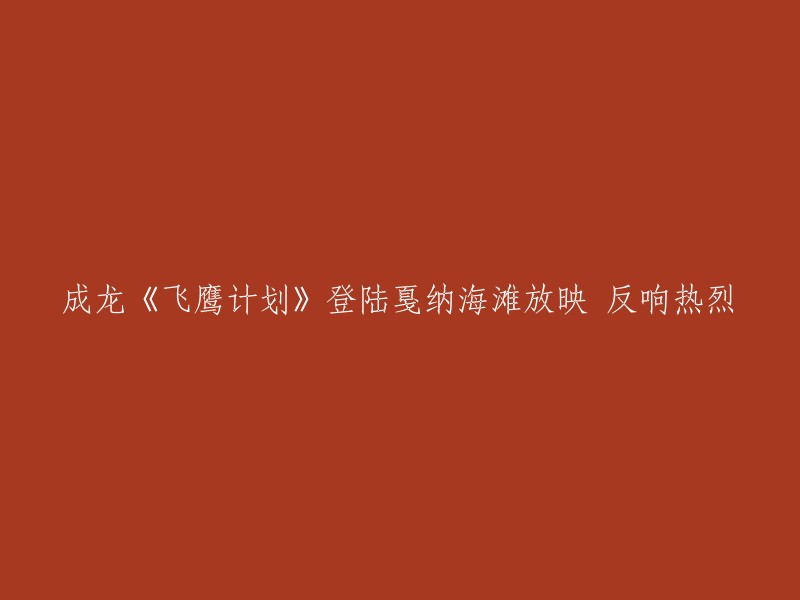 成龙《飞鹰计划》登陆戛纳海滩放映 反响热烈